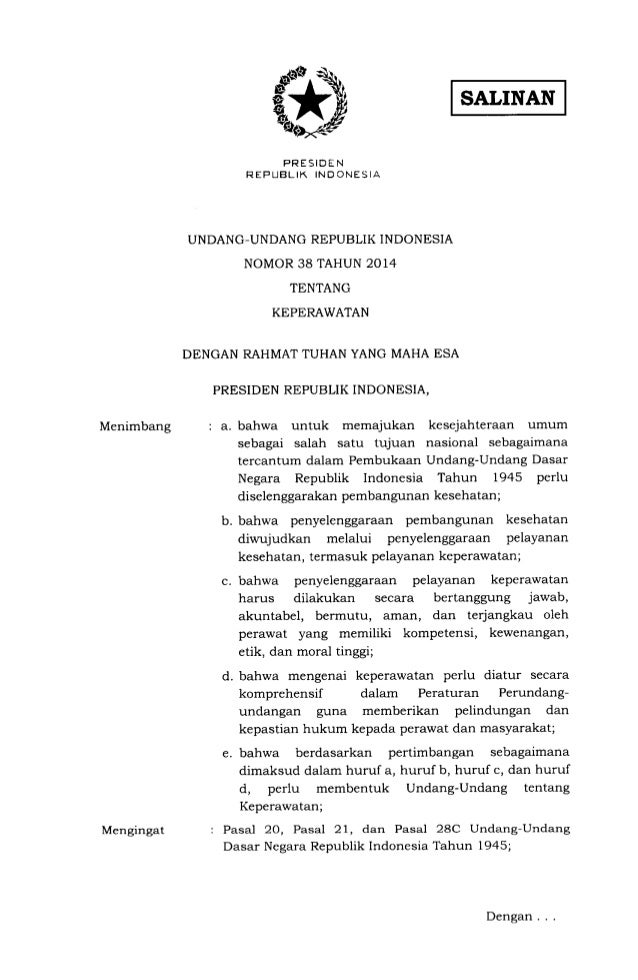 SALINAN

PRESIDEN
REPUBLIK INDONESIA

UNDANG-UNDANG REPUBLIK INDONESIA
NOMOR 38 TAHUN 2014
TENTANG
KEPERAWATAN

DENGAN RAHMAT TUHAN YANG MAHA ESA

PRESIDEN REPUBLIK INDONESIA,

Menimbang : a. bahwa untuk memajukan kesejahteraan umum sebagai salah satu tujuan nasional sebagaimana tercantum dalam Pembukaan Undang-Undang Dasar Negara Republik Indonesia Tahun 1945 perlu diselenggarakan pembangunan kesehatan;

b. bahwa penyelenggaraan pembangunan kesehatan diwujudkan melalui penyelenggaraan pelayanan kesehatan, termasuk pelayanan keperawatan;

c. bahwa penyelenggaraan pelayanan keperawatan harus dilakukan secara bertanggung jawab, akuntabel, bermutu, aman, dan terjangkau oleh perawat yang memiliki kompetensi, kewenangan, etik, dan moral tinggi;

d. bahwa mengenai keperawatan perlu diatur secara komprehensif dalam Peraturan Perundang-undangan guna memberikan pelindungan dan kepastian hukum kepada perawat dan masyarakat;

e. bahwa berdasarkan pertimbangan sebagaimana dimaksud dalam huruf a, huruf b, huruf c, dan huruf d, perlu membentuk Undang-Undang tentang Keperawatan;

Mengingat : Pasal 20, Pasal 21, dan Pasal 28C Undang-Undang Dasar Negara Republik Indonesia Tahun 1945;

Dengan . . .